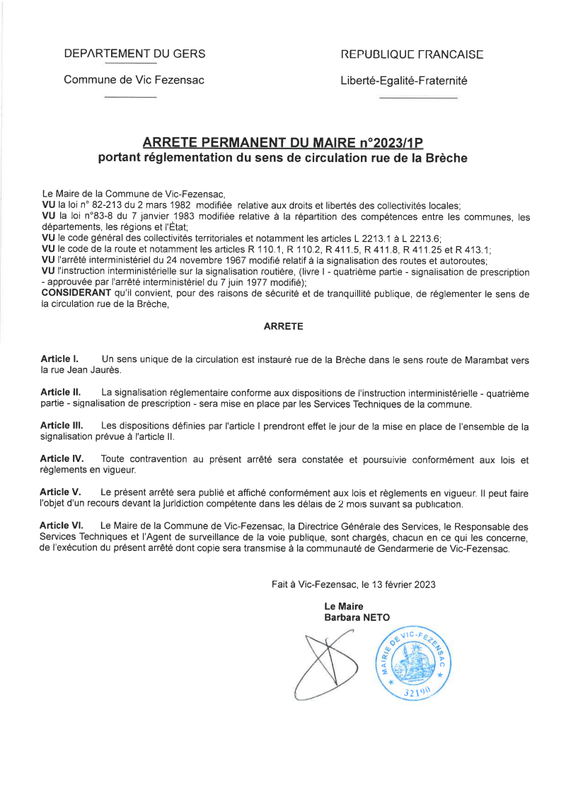 DEPARTEMENT DU GERS

Commune de Vic Fezensac

REPUBLIQUE FRANCAISE

Liberté-Egalité-Fraternité

ARRETE PERMANENT DU MAIRE n°2023/1P
portant réglementation du sens de circulation rue de la Brèche

Le Maire de la Commune de Vic-Fezensac,
VU la loi n° 82-213 du 2 mars 1982 modifiée relative aux droits et libertés des collectivités locales;
VU la loi n°83-8 du 7 janvier 1983 modifiée relative à la répartition des compétences entre les communes, les départements, les régions et l'État;
VU le code général des collectivités territoriales et notamment les articles L 2213.1 à L 2213.6;
VU le code de la route et notamment les articles R 110.1, R 110.2, R 411.5, R 411.8, R 411.25 et R 413.1;
VU l'arrêté interministériel du 24 novembre 1967 modifié relatif à la signalisation des routes et autoroutes;
VU l'instruction interministérielle sur la signalisation routière, (livre I - quatrième partie - signalisation de prescription - approuvée par l'arrêté interministériel du 7 juin 1977 modifié);
CONSIDERANT qu'il convient, pour des raisons de sécurité et de tranquillité publique, de réglementer le sens de la circulation rue de la Brèche,

ARRETE

Article I. Un sens unique de la circulation est instauré rue de la Brèche dans le sens route de Marambat vers la rue Jean Jaurès.

Article II. La signalisation réglementaire conforme aux dispositions de l'instruction interministérielle - quatrième partie - signalisation de prescription - sera mise en place par les Services Techniques de la commune.

Article III. Les dispositions définies par l'article I prendront effet le jour de la mise en place de l'ensemble de la signalisation prévue à l'article II.

Article IV. Toute contravention au présent arrêté sera constatée et poursuivie conformément aux lois et règlements en vigueur.

Article V. Le présent arrêté sera publié et affiché conformément aux lois et règlements en vigueur. Il peut faire l'objet d'un recours devant la juridiction compétente dans les délais de 2 mois suivant sa publication.

Article VI. Le Maire de la Commune de Vic-Fezensac, la Directrice Générale des Services, le Responsable des Services Techniques et l'Agent de surveillance de la voie publique, sont chargés, chacun en ce qui les concerne, de l'exécution du présent arrêté dont copie sera transmise à la communauté de Gendarmerie de Vic-Fezensac.

Fait à Vic-Fezensac, le 13 février 2023

Le Maire
Barbara NETO

MAIRIE DE VIC-FEZENSAC
32190